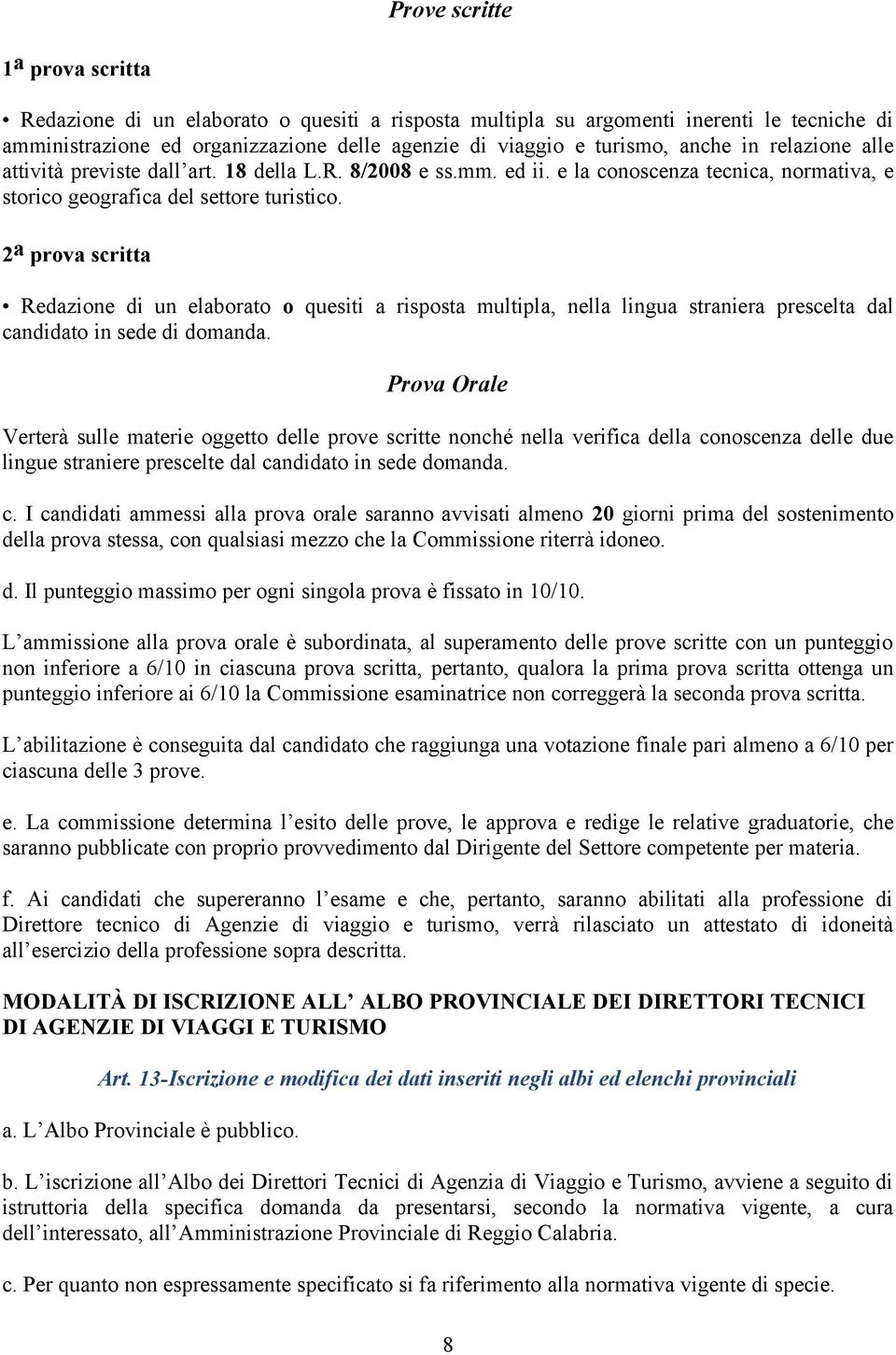 Prove scritte

1ª prova scritta

• Redazione di un elaborato o quesiti a risposta multipla su argomenti inerenti le tecniche di amministrazione ed organizzazione delle agenzie di viaggio e turismo, anche in relazione alle attività previste dall art. 18 della L.R. 8/2008 e ss.mm. ed ii. e la conoscenza tecnica, normativa, e storico geografica del settore turistico.

2ª prova scritta

• Redazione di un elaborato o quesiti a risposta multipla, nella lingua straniera prescelta dal candidato in sede di domanda.

Prova Orale

Verterà sulle materie oggetto delle prove scritte nonché nella verifica della conoscenza delle due lingue straniere prescelte dal candidato in sede domanda.

c. I candidati ammessi alla prova orale saranno avvisati almeno 20 giorni prima del sostenimento della prova stessa, con qualsiasi mezzo che la Commissione riterrà idoneo.

d. Il punteggio massimo per ogni singola prova è fissato in 10/10.

L ammissione alla prova orale è subordinata, al superamento delle prove scritte con un punteggio non inferiore a 6/10 in ciascuna prova scritta, pertanto, qualora la prima prova scritta ottenga un punteggio inferiore ai 6/10 la Commissione esaminatrice non correggerà la seconda prova scritta.

L abilitazione è conseguita dal candidato che raggiunga una votazione finale pari almeno a 6/10 per ciascuna delle 3 prove.

e. La commissione determina l esito delle prove, le approva e redige le relative graduatorie, che saranno pubblicate con proprio provvedimento dal Dirigente del Settore competente per materia.

f. Ai candidati che supereranno l esame e che, pertanto, saranno abilitati alla professione di Direttore tecnico di Agenzie di viaggio e turismo, verrà rilasciato un attestato di idoneità all esercizio della professione sopra descritta.

MODALITÀ DI ISCRIZIONE ALL ALBO PROVINCIALE DEI DIRETTORI TECNICI DI AGENZIE DI VIAGGI E TURISMO

Art. 13-Iscrizione e modifica dei dati inseriti negli albi ed elenchi provinciali

a. L Albo Provinciale è pubblico.

b. L iscrizione all Albo dei Direttori Tecnici di Agenzia di Viaggio e Turismo, avviene a seguito di istruttoria della specifica domanda da presentarsi, secondo la normativa vigente, a cura dell interessato, all Amministrazione Provinciale di Reggio Calabria.

c. Per quanto non espressamente specificato si fa riferimento alla normativa vigente di specie.

8